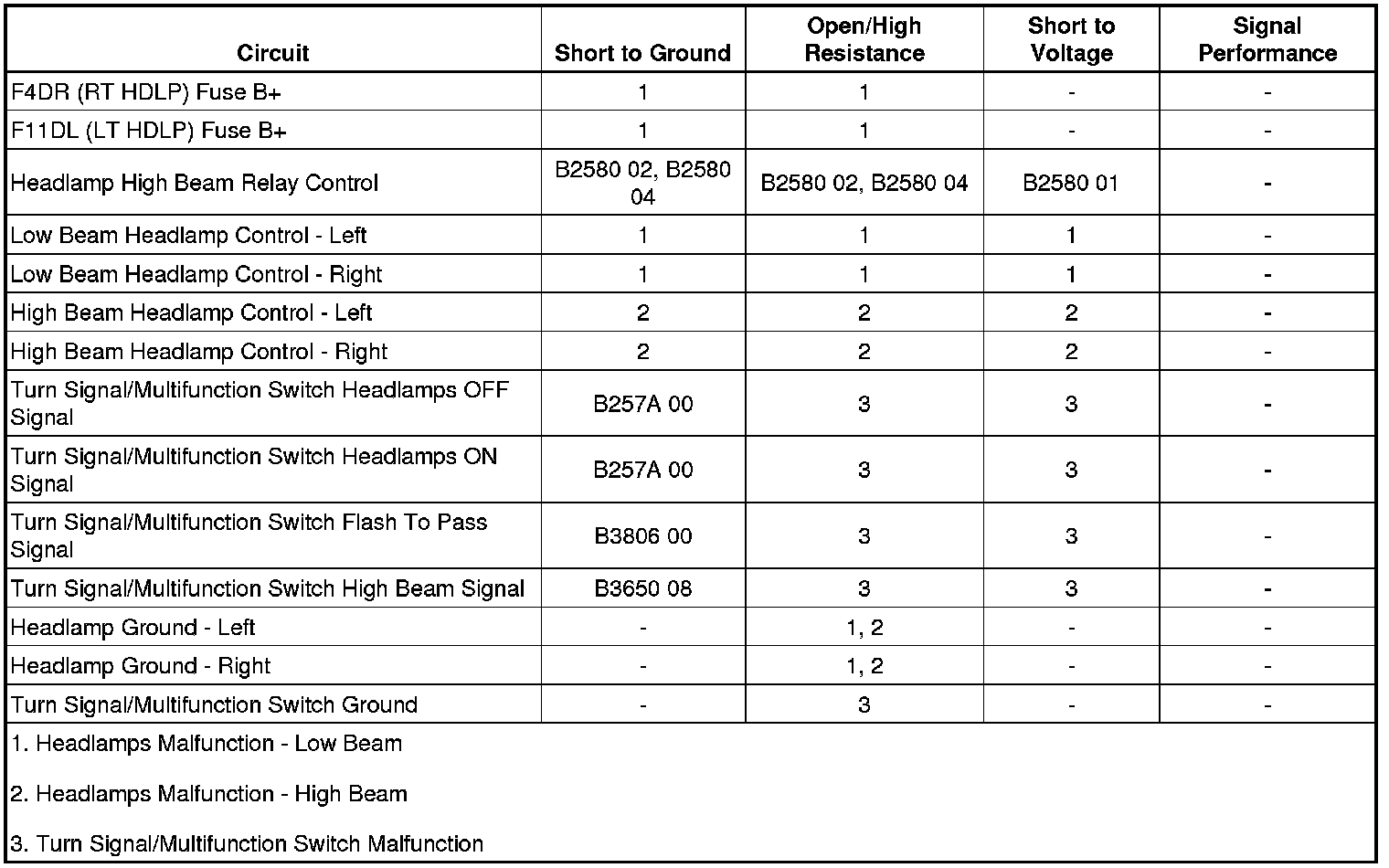 | Circuit | Short to Ground | Open/High Resistance | Short to Voltage | Signal Performance |
|---|---|---|---|---|
| F4DR (RT HDLP) Fuse B+ | 1 | 1 | - | - |
| F11DL (LT HDLP) Fuse B+ | 1 | 1 | - | - |
| Headlamp High Beam Relay Control | B2580 02, B2580 04 | B2580 02, B2580 04 | B2580 01 | - |
| Low Beam Headlamp Control - Left | 1 | 1 | 1 | - |
| Low Beam Headlamp Control - Right | 1 | 1 | 1 | - |
| High Beam Headlamp Control - Left | 2 | 2 | 2 | - |
| High Beam Headlamp Control - Right | 2 | 2 | 2 | - |
| Turn Signal/Multifunction Switch Headlamps OFF Signal | B257A 00 | 3 | 3 | - |
| Turn Signal/Multifunction Switch Headlamps ON Signal | B257A 00 | 3 | 3 | - |
| Turn Signal/Multifunction Switch Flash To Pass Signal | B3806 00 | 3 | 3 | - |
| Turn Signal/Multifunction Switch High Beam Signal | B3650 08 | 3 | 3 | - |
| Headlamp Ground - Left | - | 1, 2 | - | - |
| Headlamp Ground - Right | - | 1, 2 | - | - |
| Turn Signal/Multifunction Switch Ground | - | 3 | - | - |

1. Headlamps Malfunction - Low Beam

2. Headlamps Malfunction - High Beam

3. Turn Signal/Multifunction Switch Malfunction